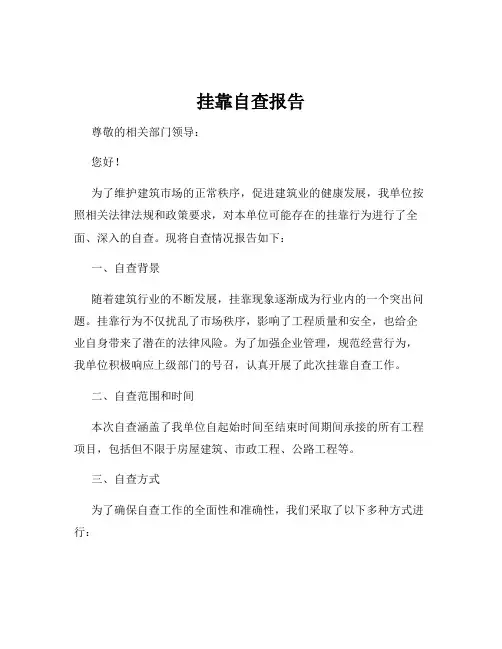 挂靠自查报告

尊敬的相关部门领导：

您好！

为了维护建筑市场的正常秩序，促进建筑业的健康发展，我单位按照相关法律法规和政策要求，对本单位可能存在的挂靠行为进行了全面、深入的自查。现将自查情况报告如下：

一、自查背景

随着建筑行业的不断发展，挂靠现象逐渐成为行业内的一个突出问题。挂靠行为不仅扰乱了市场秩序，影响了工程质量和安全，也给企业自身带来了潜在的法律风险。为了加强企业管理，规范经营行为，我单位积极响应上级部门的号召，认真开展了此次挂靠自查工作。

二、自查范围和时间

本次自查涵盖了我单位自起始时间至结束时间期间承接的所有工程项目，包括但不限于房屋建筑、市政工程、公路工程等。

三、自查方式

为了确保自查工作的全面性和准确性，我们采取了以下多种方式进行：